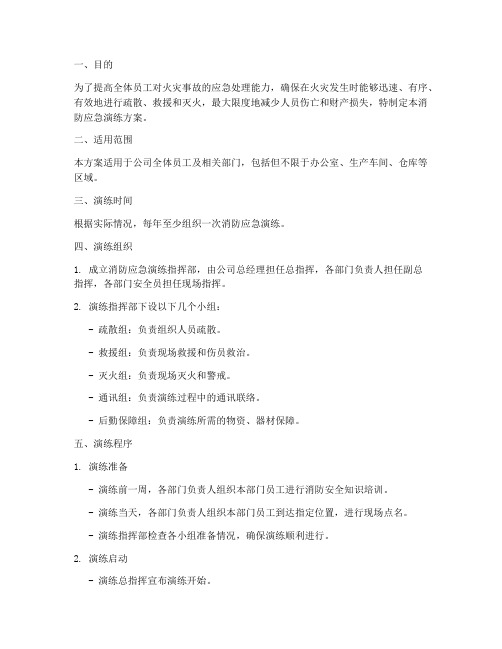 一、目的

为了提高全体员工对火灾事故的应急处理能力，确保在火灾发生时能够迅速、有序、有效地进行疏散、救援和灭火，最大限度地减少人员伤亡和财产损失，特制定本消防应急演练方案。

二、适用范围

本方案适用于公司全体员工及相关部门，包括但不限于办公室、生产车间、仓库等区域。

三、演练时间

根据实际情况，每年至少组织一次消防应急演练。

四、演练组织

1. 成立消防应急演练指挥部，由公司总经理担任总指挥，各部门负责人担任副总指挥，各部门安全员担任现场指挥。

2. 演练指挥部下设以下几个小组：

- 疏散组：负责组织人员疏散。

- 救援组：负责现场救援和伤员救治。

- 灭火组：负责现场灭火和警戒。

- 通讯组：负责演练过程中的通讯联络。

- 后勤保障组：负责演练所需的物资、器材保障。

五、演练程序

1. 演练准备

- 演练前一周，各部门负责人组织本部门员工进行消防安全知识培训。

- 演练当天，各部门负责人组织本部门员工到达指定位置，进行现场点名。

- 演练指挥部检查各小组准备情况，确保演练顺利进行。

2. 演练启动

- 演练总指挥宣布演练开始。